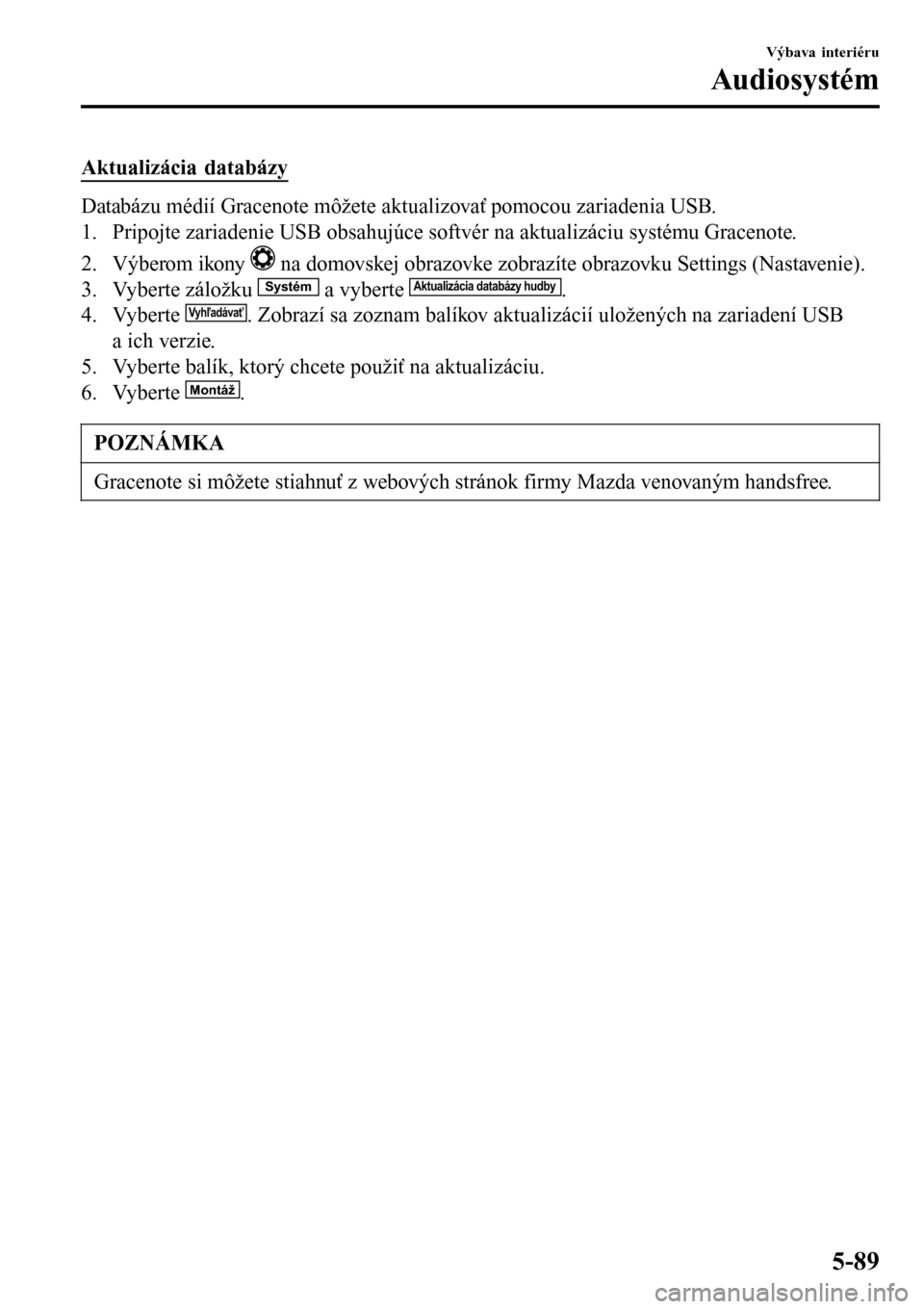 Výbava interiéru
Audiosystém

Aktualizácia databázy

Databázu médií Gracenote môžete aktualizovať pomocou zariadenia USB.
1. Pripojte zariadenie USB obsahujúce softvér na aktualizáciu systému Gracenote.
2. Výberom ikony na domovskej obrazovke zobrazíte obrazovku Settings (Nastavenie).
3. Vyberte záložku Systém a vyberte Aktualizácia databázy hudby.
4. Vyberte Vyhľadávať. Zobrazí sa zoznam balíkov aktualizácií uložených na zariadení USB a ich verzie.
5. Vyberte balík, ktorý chcete použiť na aktualizáciu.
6. Vyberte Montáž.

POZNÁMKA

Gracenote si môžete stiahnuť z webových stránok firmy Mazda venovaným handsfree.

5-89

carmanualsonline.info